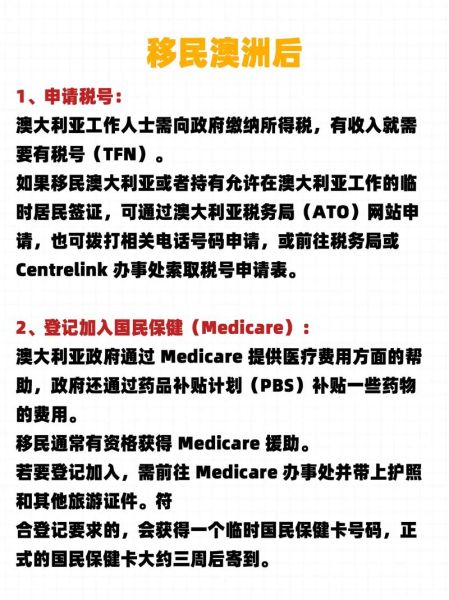 移民澳洲后

1、申请税号：
澳大利亚工作人士需向政府缴纳所得税，有收入就需要有税号（TFN）。
如果移民澳大利亚或者持有允许在澳大利亚工作的临时居民签证，可通过澳大利亚税务局（ATO）网站申请，也可拨打相关电话号码申请，或前往税务局或 Centrelink 办事处索取税号申请表。

2、登记加入国民保健（Medicare）：
澳大利亚政府通过 Medicare 提供医疗费用方面的帮助，政府还通过药品补贴计划（PBS）补贴一些药物的费用。
移民通常有资格获得 Medicare 援助。
若要登记加入，需前往 Medicare 办事处并带上护照和其他旅游证件。符
合登记要求的，会获得一个临时国民保健卡号码，正式的国民保健卡大约三周后寄到。